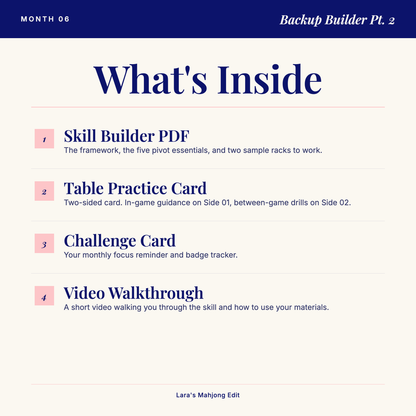 MONTH 06

Backup Builder Pt. 2

What's Inside

1 Skill Builder PDF
The framework, the five pivot essentials, and two sample racks to work.

2 Table Practice Card
Two-sided card. In-game guidance on Side 01, between-game drills on Side 02.

3 Challenge Card
Your monthly focus reminder and badge tracker.

4 Video Walkthrough
A short video walking you through the skill and how to use your materials.

Lara's Mahjong Edit